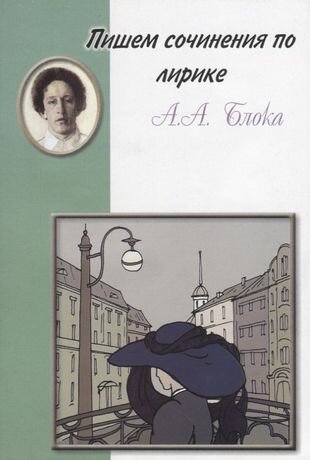 Пишем сочинения по лирике

А.А. Блока